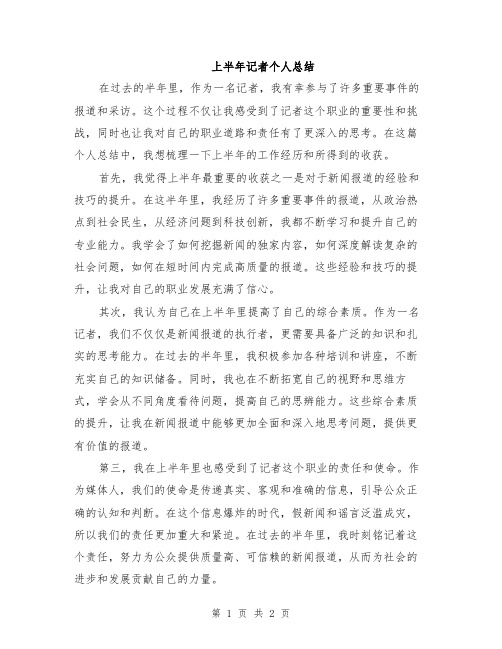 上半年记者个人总结

在过去的半年里，作为一名记者，我有幸参与了许多重要事件的报道和采访。这个过程不仅让我感受到了记者这个职业的重要性和挑战，同时也让我对自己的职业道路和责任有了更深入的思考。在这篇个人总结中，我想梳理一下上半年的工作经历和所得到的收获。

首先，我觉得上半年最重要的收获之一是对于新闻报道的经验和技巧的提升。在这半年里，我经历了许多重要事件的报道，从政治热点到社会民生，从经济问题到科技创新，我都不断学习和提升自己的专业能力。我学会了如何挖掘新闻的独家内容，如何深度解读复杂的社会问题，如何在短时间内完成高质量的报道。这些经验和技巧的提升，让我对自己的职业发展充满了信心。

其次，我认为自己在上半年里提高了自己的综合素质。作为一名记者，我们不仅仅是新闻报道的执行者，更需要具备广泛的知识和扎实的思考能力。在过去的半年里，我积极参加各种培训和讲座，不断充实自己的知识储备。同时，我也在不断拓宽自己的视野和思维方式，学会从不同角度看待问题，提高自己的思辨能力。这些综合素质的提升，让我在新闻报道中能够更加全面和深入地思考问题，提供更有价值的报道。

第三，我在上半年里也感受到了记者这个职业的责任和使命。作为媒体人，我们的使命是传递真实、客观和准确的信息，引导公众正确的认知和判断。在这个信息爆炸的时代，假新闻和谣言泛滥成灾，所以我们的责任更加重大和紧迫。在过去的半年里，我时刻铭记着这个责任，努力为公众提供质量高、可信赖的新闻报道，从而为社会的进步和发展贡献自己的力量。

第 1 页 共 2 页